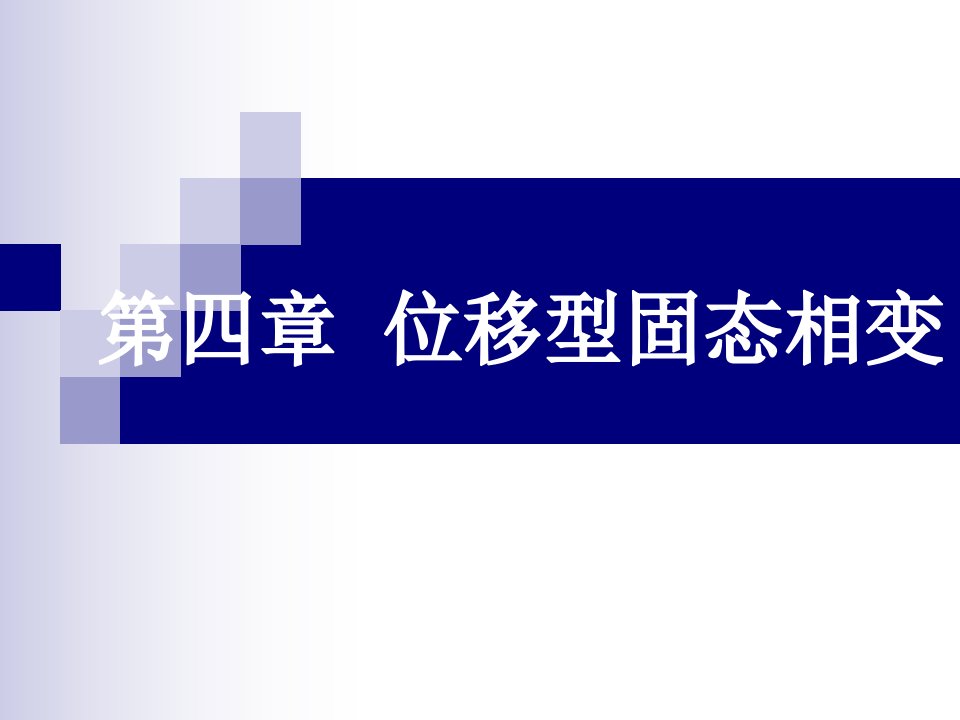 第四章  位移型固态相变